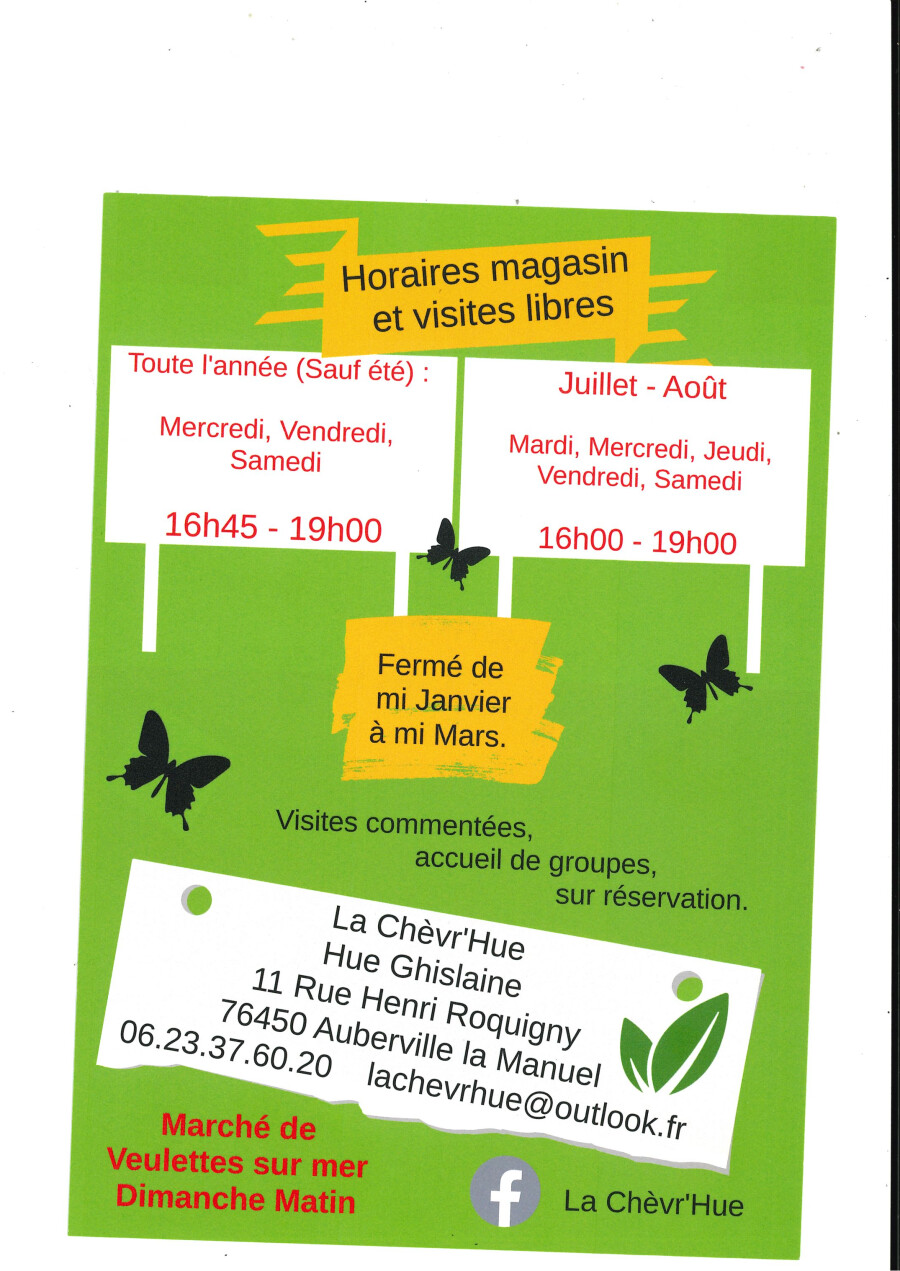 Horaires magasin
et visites libres

Toute l'année (Sauf été) :

Mercredi, Vendredi, Samedi

16h45 - 19h00

Juillet - Août

Mardi, Mercredi, Jeudi, Vendredi, Samedi

16h00 - 19h00

Fermé de mi Janvier à mi Mars.

Visites commentées,
accueil de groupes,
sur réservation.

La Chèvr'Hue
Hue Ghislaine
11 Rue Henri Roquigny
76450 Auberville la Manuel
06.23.37.60.20 lachevrhue@outlook.fr

Marché de Veulettes sur mer Dimanche Matin

La Chèvr'Hue